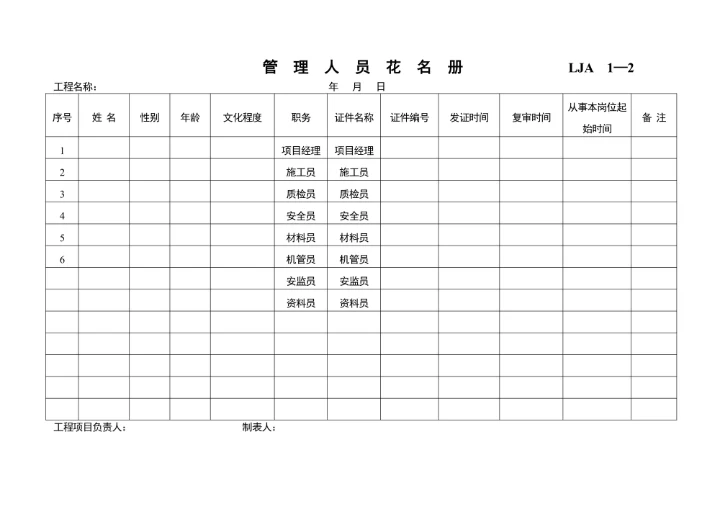 管 理 人 员 花 名 册 LJA 1—2

工程名称： 年 月 日

| 序号 | 姓 名 | 性别 | 年龄 | 文化程度 | 职务 | 证件名称 | 证件编号 | 发证时间 | 复审时间 | 从事本岗位起始时间 | 备 注 |
|---|---|---|---|---|---|---|---|---|---|---|---|
| 1 | | | | | 项目经理 | 项目经理 | | | | | |
| 2 | | | | | 施工员 | 施工员 | | | | | |
| 3 | | | | | 质检员 | 质检员 | | | | | |
| 4 | | | | | 安全员 | 安全员 | | | | | |
| 5 | | | | | 材料员 | 材料员 | | | | | |
| 6 | | | | | 机管员 | 机管员 | | | | | |
| | | | | | 安监员 | 安监员 | | | | | |
| | | | | | 资料员 | 资料员 | | | | | |
| | | | | | | | | | | | |
| | | | | | | | | | | | |
| | | | | | | | | | | | |
| | | | | | | | | | | | |
| | | | | | | | | | | | |

工程项目负责人： 制表人：